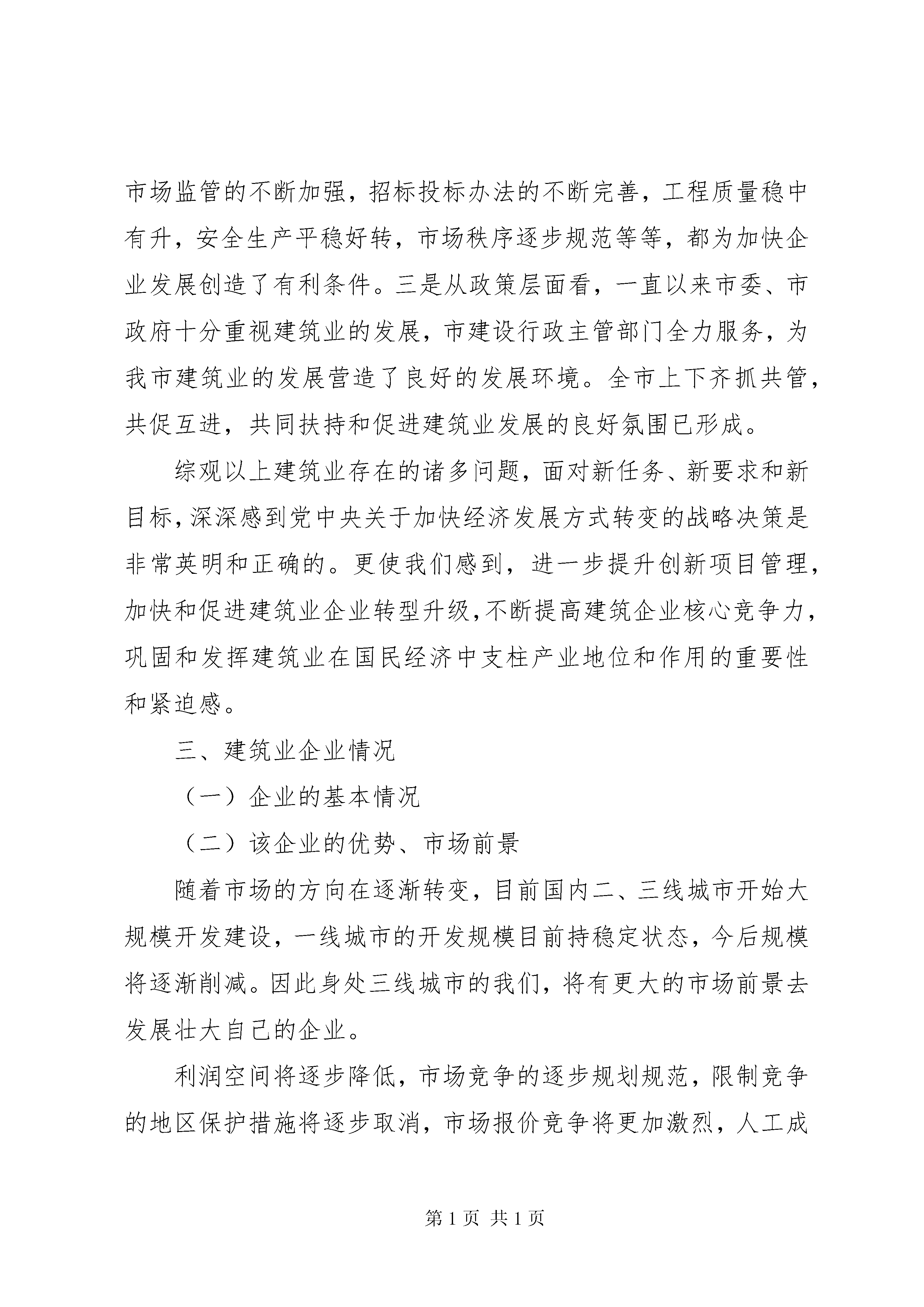 市场监管的不断加强，招标投标办法的不断完善，工程质量稳中有升，安全生产平稳好转，市场秩序逐步规范等等，都为加快企业发展创造了有利条件。三是从政策层面看，一直以来市委、市政府十分重视建筑业的发展，市建设行政主管部门全力服务，为我市建筑业的发展营造了良好的发展环境。全市上下齐抓共管，共促互进，共同扶持和促进建筑业发展的良好氛围已形成。

综观以上建筑业存在的诸多问题，面对新任务、新要求和新目标，深深感到党中央关于加快经济发展方式转变的战略决策是非常英明和正确的。更使我们感到，进一步提升创新项目管理，加快和促进建筑业企业转型升级，不断提高建筑企业核心竞争力，巩固和发挥建筑业在国民经济中支柱产业地位和作用的重要性和紧迫感。

三、建筑业企业情况

（一）企业的基本情况

（二）该企业的优势、市场前景

随着市场的方向在逐渐转变，目前国内二、三线城市开始大规模开发建设，一线城市的开发规模目前持稳定状态，今后规模将逐渐削减。因此身处三线城市的我们，将有更大的市场前景去发展壮大自己的企业。

利润空间将逐步降低，市场竞争的逐步规划规范，限制竞争的地区保护措施将逐步取消，市场报价竞争将更加激烈，人工成

第 1 页 共 1 页